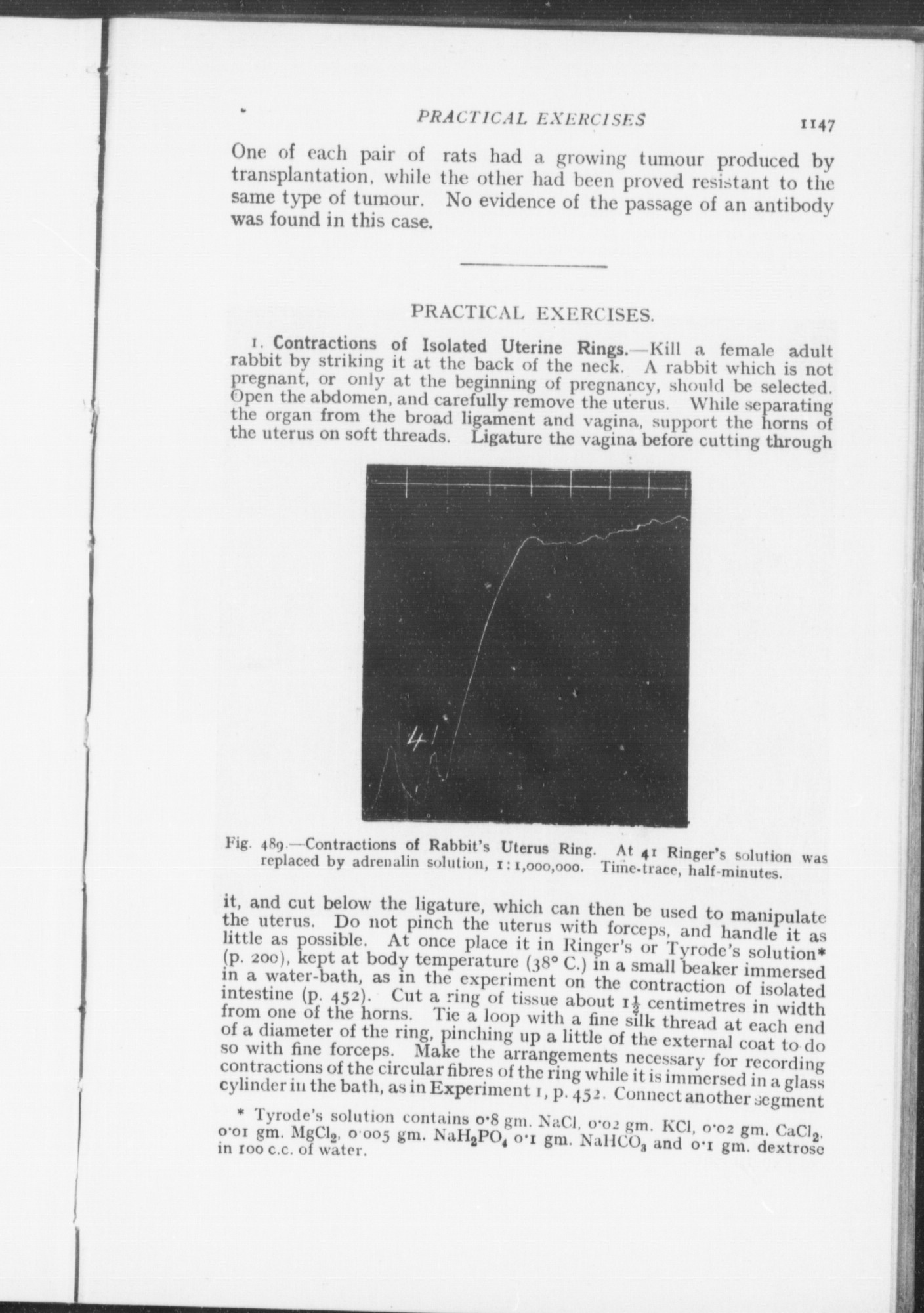 PRACTICAL EXERCISES 1147

One of each pair of rats had a growing tumour produced by transplantation, while the other had been proved resistant to the same type of tumour. No evidence of the passage of an antibody was found in this case.

PRACTICAL EXERCISES.

1. Contractions of Isolated Uterine Rings.—Kill a female adult rabbit by striking it at the back of the neck. A rabbit which is not pregnant, or only at the beginning of pregnancy, should be selected. Open the abdomen, and carefully remove the uterus. While separating the organ from the broad ligament and vagina, support the horns of the uterus on soft threads. Ligature the vagina before cutting through

41

Fig. 489.—Contractions of Rabbit's Uterus Ring. At 41 Ringer's solution was replaced by adrenalin solution, 1 : 1,000,000. Time-trace, half-minutes.

it, and cut below the ligature, which can then be used to manipulate the uterus. Do not pinch the uterus with forceps, and handle it as little as possible. At once place it in Ringer's or Tyrode's solution* (p. 200), kept at body temperature (38° C.) in a small beaker immersed in a water-bath, as in the experiment on the contraction of isolated intestine (p. 452). Cut a ring of tissue about $1\frac{1}{2}$ centimetres in width from one of the horns. Tie a loop with a fine silk thread at each end of a diameter of the ring, pinching up a little of the external coat to do so with fine forceps. Make the arrangements necessary for recording contractions of the circular fibres of the ring while it is immersed in a glass cylinder in the bath, as in Experiment 1, p. 452. Connect another segment

* Tyrode's solution contains 0·8 gm. NaCl, 0·02 gm. KCl, 0·02 gm. $CaCl_2$, 0·01 gm. $MgCl_2$, 0·005 gm. $NaH_2PO_4$ 0·1 gm. $NaHCO_3$ and 0·1 gm. dextrose in 100 c.c. of water.